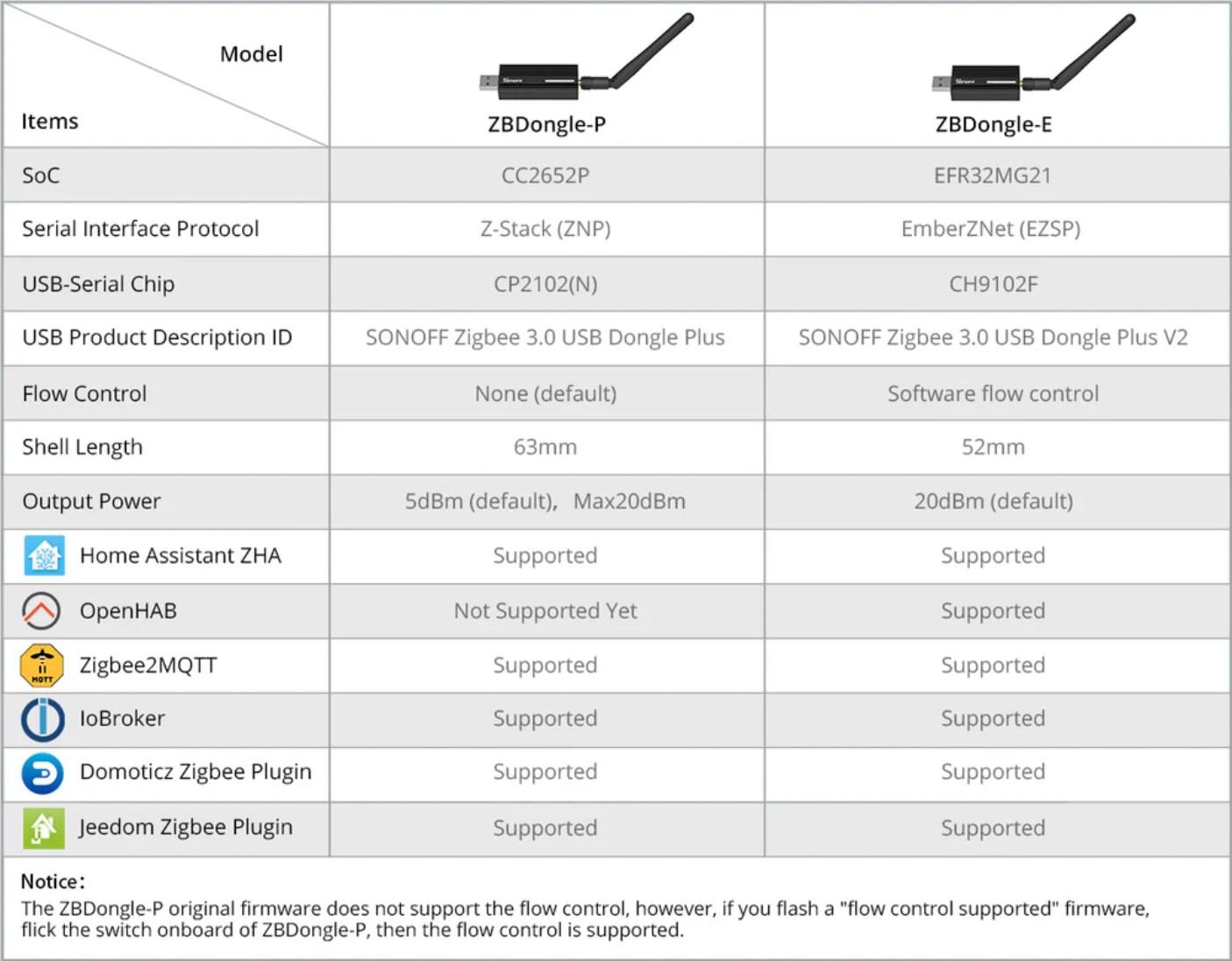 | Model / Items | ZBDongle-P | ZBDongle-E |
|---|---|---|
| SoC | CC2652P | EFR32MG21 |
| Serial Interface Protocol | Z-Stack (ZNP) | EmberZNet (EZSP) |
| USB-Serial Chip | CP2102(N) | CH9102F |
| USB Product Description ID | SONOFF Zigbee 3.0 USB Dongle Plus | SONOFF Zigbee 3.0 USB Dongle Plus V2 |
| Flow Control | None (default) | Software flow control |
| Shell Length | 63mm | 52mm |
| Output Power | 5dBm (default), Max20dBm | 20dBm (default) |
| Home Assistant ZHA | Supported | Supported |
| OpenHAB | Not Supported Yet | Supported |
| Zigbee2MQTT | Supported | Supported |
| IoBroker | Supported | Supported |
| Domoticz Zigbee Plugin | Supported | Supported |
| Jeedom Zigbee Plugin | Supported | Supported |

Notice:
The ZBDongle-P original firmware does not support the flow control, however, if you flash a "flow control supported" firmware, flick the switch onboard of ZBDongle-P, then the flow control is supported.